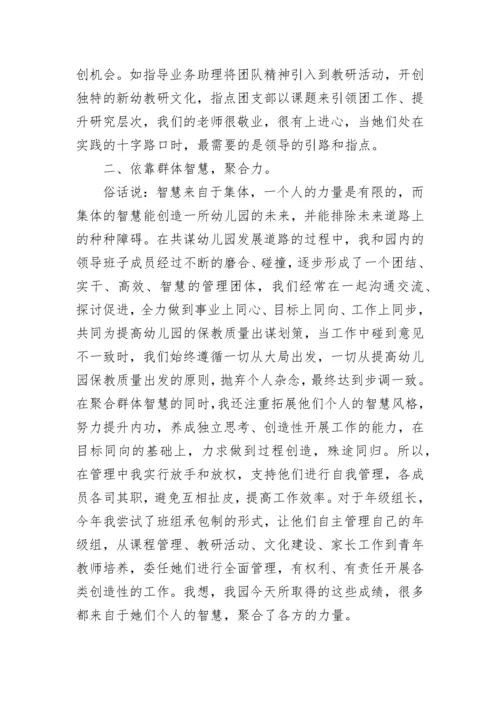 创机会。如指导业务助理将团队精神引入到教研活动，开创独特的新幼教研文化，指点团支部以课题来引领团工作、提升研究层次，我们的老师很敬业，很有上进心，当她们处在实践的十字路口时，最需要的是领导的引路和指点。

二、依靠群体智慧，聚合力。

俗话说：智慧来自于集体，一个人的力量是有限的，而集体的智慧能创造一所幼儿园的未来，并能排除未来道路上的种种障碍。在共谋幼儿园发展道路的过程中，我和园内的领导班子成员经过不断的磨合、碰撞，逐步形成了一个团结、实干、高效、智慧的管理团体，我们经常在一起沟通交流、探讨促进，全力做到事业上同心、目标上同向、工作上同步，共同为提高幼儿园的保教质量出谋划策，当工作中碰到意见不一致时，我们始终遵循一切从大局出发，一切从提高幼儿园保教质量出发的原则，抛弃个人杂念，最终达到步调一致。在聚合群体智慧的同时，我还注重拓展他们个人的智慧风格，努力提升内功，养成独立思考、创造性开展工作的能力，在目标同向的基础上，力求做到过程创造，殊途同归。所以，在管理中我实行放手和放权，支持他们进行自我管理，各成员各司其职，避免互相扯皮，提高工作效率。对于年级组长，今年我尝试了班组承包制的形式，让他们自主管理自己的年级组，从课程管理、教研活动、文化建设、家长工作到青年教师培养，委任她们进行全面管理，有权利、有责任开展各类创造性的工作。我想，我园今天所取得的这些成绩，很多都来自于她们个人的智慧，聚合了各方的力量。